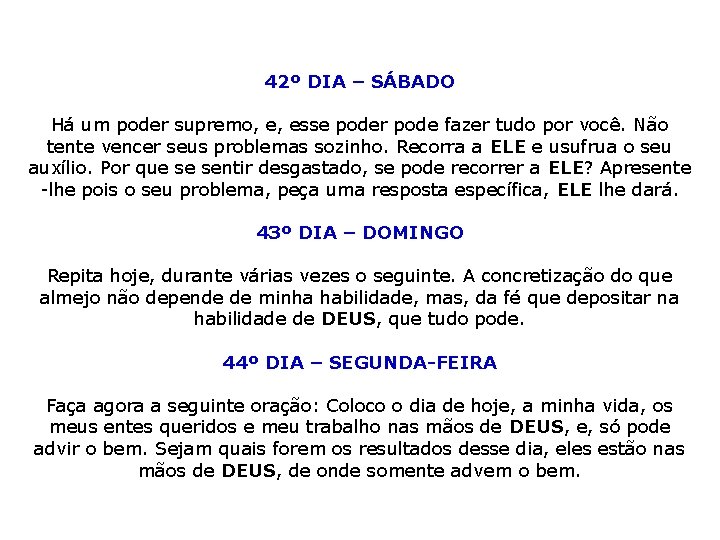 42º DIA – SÁBADO

Há um poder supremo, e, esse poder pode fazer tudo por você. Não tente vencer seus problemas sozinho. Recorra a ELE e usufrua o seu auxílio. Por que se sentir desgastado, se pode recorrer a ELE? Apresente -lhe pois o seu problema, peça uma resposta específica, ELE lhe dará.

43º DIA – DOMINGO

Repita hoje, durante várias vezes o seguinte. A concretização do que almejo não depende de minha habilidade, mas, da fé que depositar na habilidade de DEUS, que tudo pode.

44º DIA – SEGUNDA-FEIRA

Faça agora a seguinte oração: Coloco o dia de hoje, a minha vida, os meus entes queridos e meu trabalho nas mãos de DEUS, e, só pode advir o bem. Sejam quais forem os resultados desse dia, eles estão nas mãos de DEUS, de onde somente advem o bem.